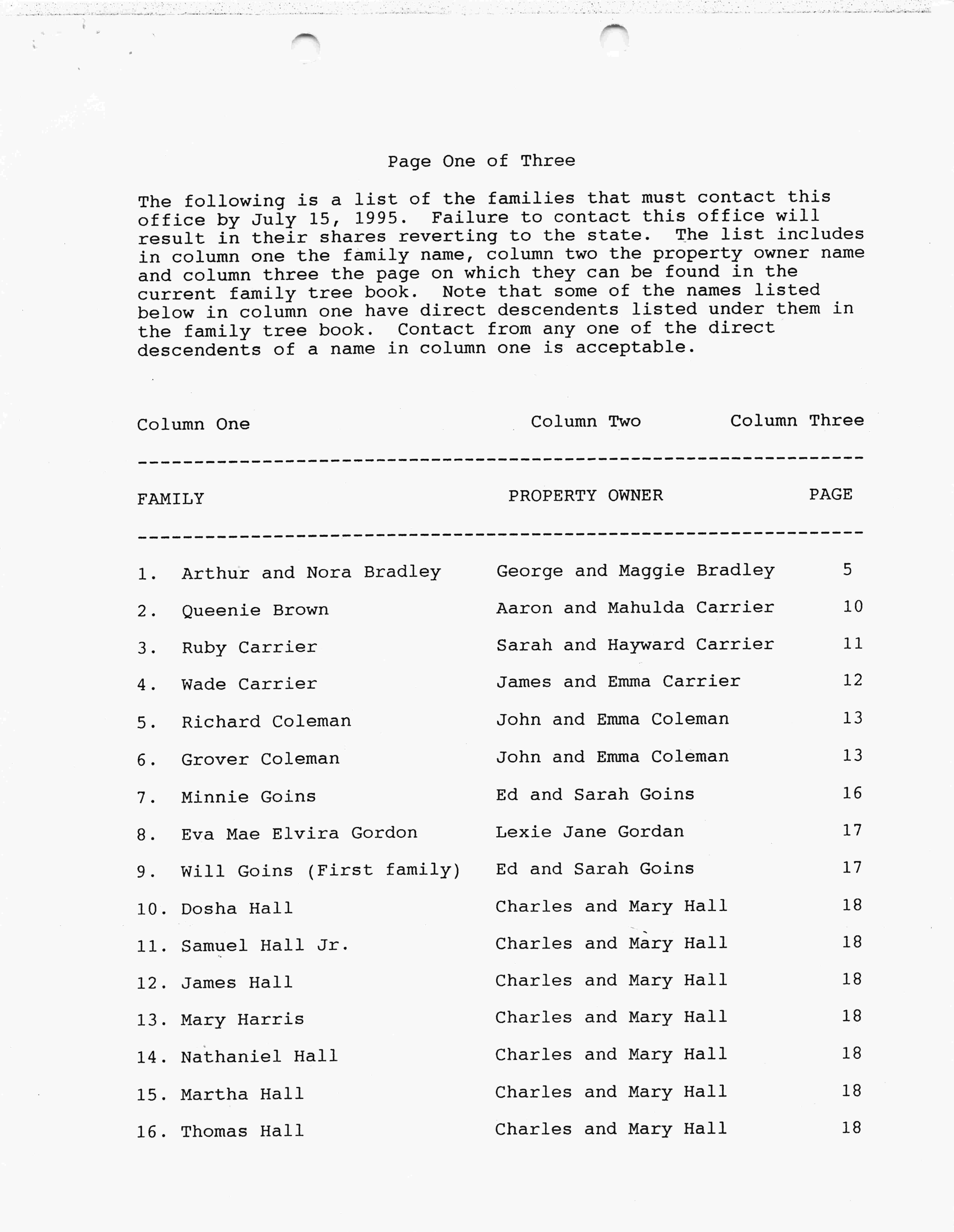 Page One of Three

The following is a list of the families that must contact this office by July 15, 1995. Failure to contact this office will result in their shares reverting to the state. The list includes in column one the family name, column two the property owner name and column three the page on which they can be found in the current family tree book. Note that some of the names listed below in column one have direct descendents listed under them in the family tree book. Contact from any one of the direct descendents of a name in column one is acceptable.

| Column One | Column Two | Column Three |
|---|---|---|
| FAMILY | PROPERTY OWNER | PAGE |
| 1. Arthur and Nora Bradley | George and Maggie Bradley | 5 |
| 2. Queenie Brown | Aaron and Mahulda Carrier | 10 |
| 3. Ruby Carrier | Sarah and Hayward Carrier | 11 |
| 4. Wade Carrier | James and Emma Carrier | 12 |
| 5. Richard Coleman | John and Emma Coleman | 13 |
| 6. Grover Coleman | John and Emma Coleman | 13 |
| 7. Minnie Goins | Ed and Sarah Goins | 16 |
| 8. Eva Mae Elvira Gordon | Lexie Jane Gordan | 17 |
| 9. Will Goins (First family) | Ed and Sarah Goins | 17 |
| 10. Dosha Hall | Charles and Mary Hall | 18 |
| 11. Samuel Hall Jr. | Charles and Mary Hall | 18 |
| 12. James Hall | Charles and Mary Hall | 18 |
| 13. Mary Harris | Charles and Mary Hall | 18 |
| 14. Nathaniel Hall | Charles and Mary Hall | 18 |
| 15. Martha Hall | Charles and Mary Hall | 18 |
| 16. Thomas Hall | Charles and Mary Hall | 18 |